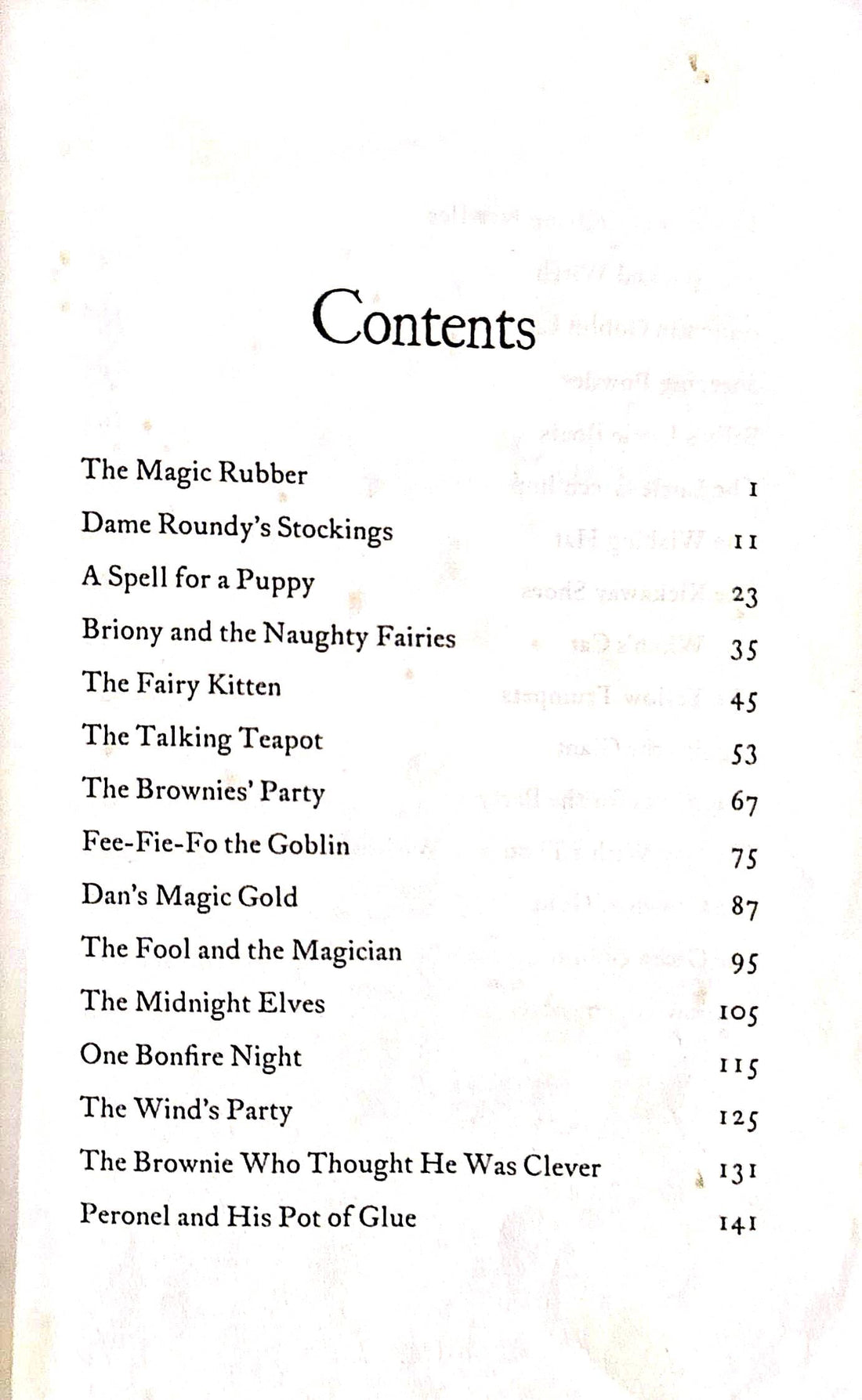 Contents

The Magic Rubber 1
Dame Roundy's Stockings 11
A Spell for a Puppy 23
Briony and the Naughty Fairies 35
The Fairy Kitten 45
The Talking Teapot 53
The Brownies' Party 67
Fee-Fie-Fo the Goblin 75
Dan's Magic Gold 87
The Fool and the Magician 95
The Midnight Elves 105
One Bonfire Night 115
The Wind's Party 125
The Brownie Who Thought He Was Clever 131
Peronel and His Pot of Glue 141